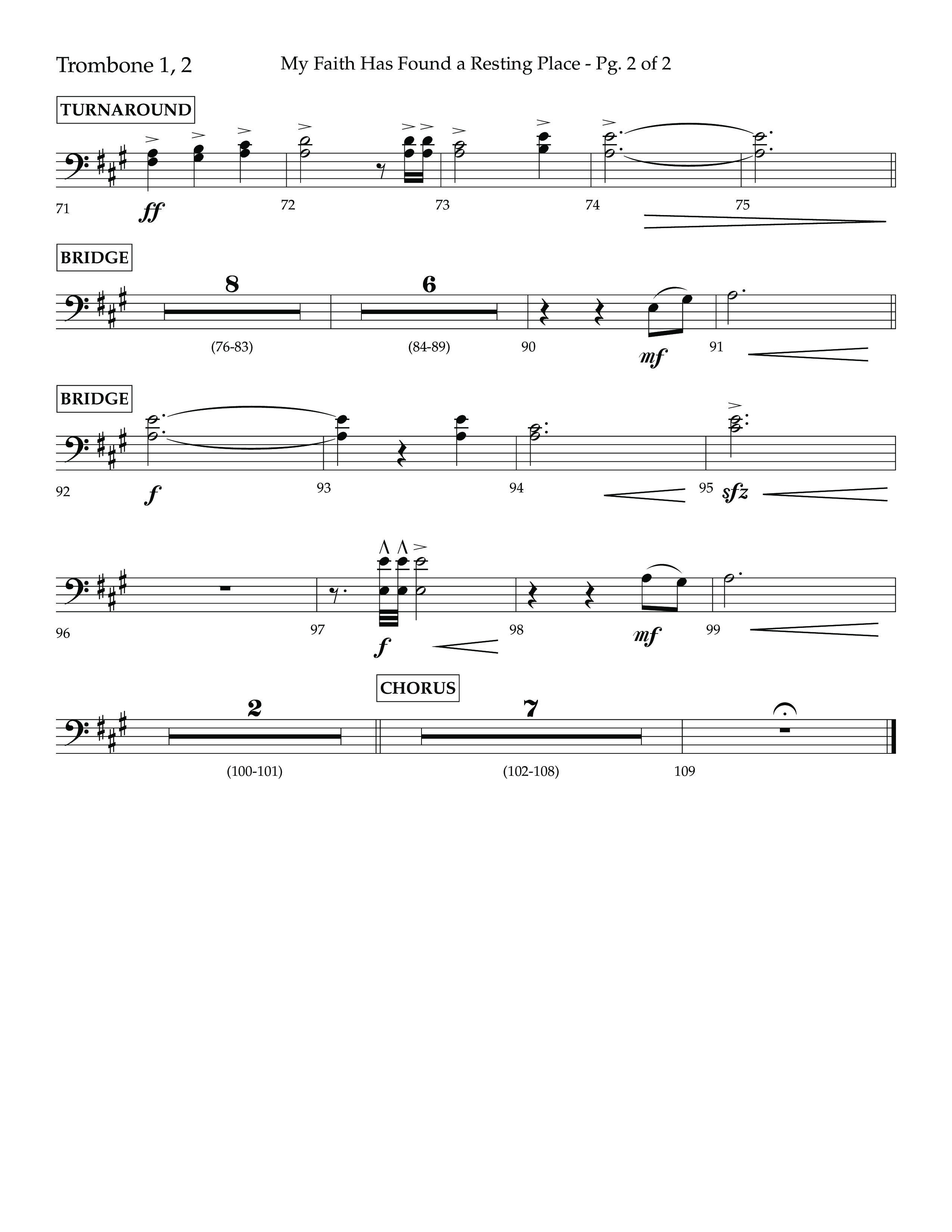 Trombone 1, 2

My Faith Has Found a Resting Place - Pg. 2 of 2

TURNAROUND

71 ff 72 73 74 75

BRIDGE

8 6

(76-83) (84-89) 90 mf 91

BRIDGE

92 f 93 94 95 sfz

96 97 f 98 mf 99

CHORUS

2 7

(100-101) (102-108) 109